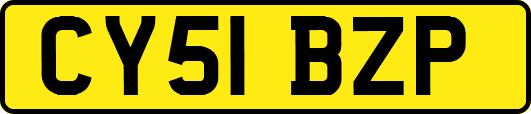 CY51 BZP